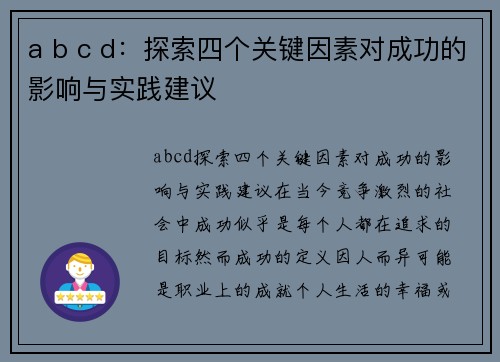 a b c d：探索四个关键因素对成功的影响与实践建议

abcd探索四个关键因素对成功的影响与实践建议在当今竞争激烈的社会中成功似乎是每个人都在追求的目标然而成功的定义因人而异可能是职业上的成就个人生活的幸福或